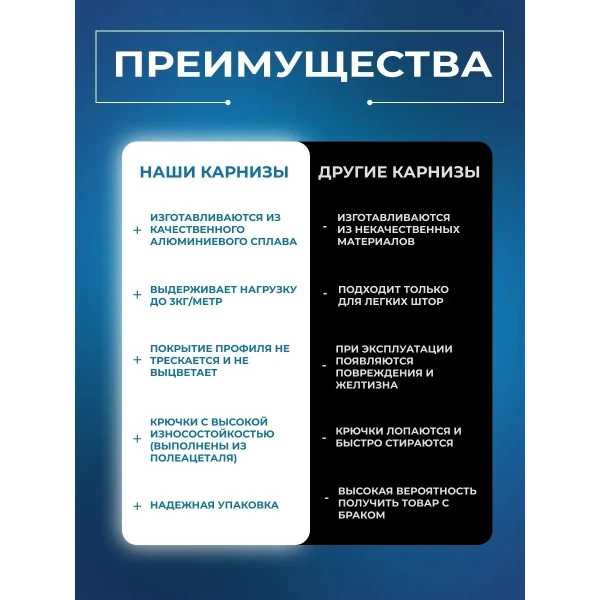 ПРЕИМУЩЕСТВА

НАШИ КАРНИЗЫ

+ ИЗГОТАВЛИВАЮТСЯ ИЗ КАЧЕСТВЕННОГО АЛЮМИНИЕВОГО СПЛАВА

+ ВЫДЕРЖИВАЕТ НАГРУЗКУ ДО 3КГ/МЕТР

+ ПОКРЫТИЕ ПРОФИЛЯ НЕ ТРЕСКАЕТСЯ И НЕ ВЫЦВЕТАЕТ

+ КРЮЧКИ С ВЫСОКОЙ ИЗНОСОСТОЙКОСТЬЮ (ВЫПОЛНЕНЫ ИЗ ПОЛЕАЦЕТАЛЯ)

+ НАДЕЖНАЯ УПАКОВКА

ДРУГИЕ КАРНИЗЫ

- ИЗГОТАВЛИВАЮТСЯ ИЗ НЕКАЧЕСТВЕННЫХ МАТЕРИАЛОВ

- ПОДХОДИТ ТОЛЬКО ДЛЯ ЛЕГКИХ ШТОР

- ПРИ ЭКСПЛУАТАЦИИ ПОЯВЛЯЮТСЯ ПОВРЕЖДЕНИЯ И ЖЕЛТИЗНА

- КРЮЧКИ ЛОПАЮТСЯ И БЫСТРО СТИРАЮТСЯ

- ВЫСОКАЯ ВЕРОЯТНОСТЬ ПОЛУЧИТЬ ТОВАР С БРАКОМ